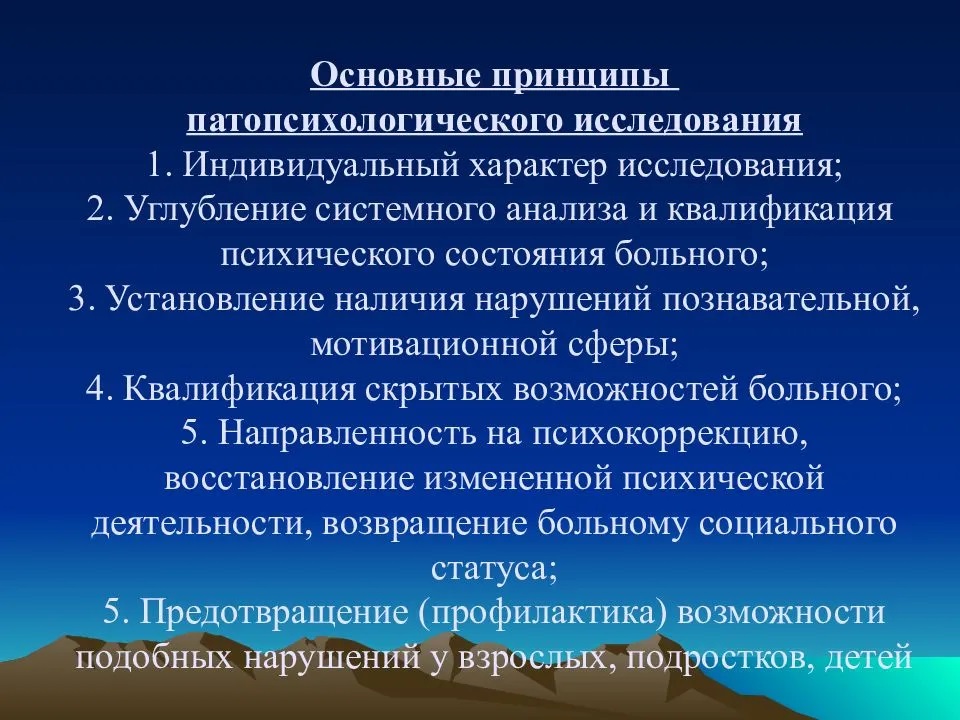 Основные принципы патопсихологического исследования

1. Индивидуальный характер исследования;
2. Углубление системного анализа и квалификация психического состояния больного;
3. Установление наличия нарушений познавательной, мотивационной сферы;
4. Квалификация скрытых возможностей больного;
5. Направленность на психокоррекцию, восстановление измененной психической деятельности, возвращение больному социального статуса;
5. Предотвращение (профилактика) возможности подобных нарушений у взрослых, подростков, детей